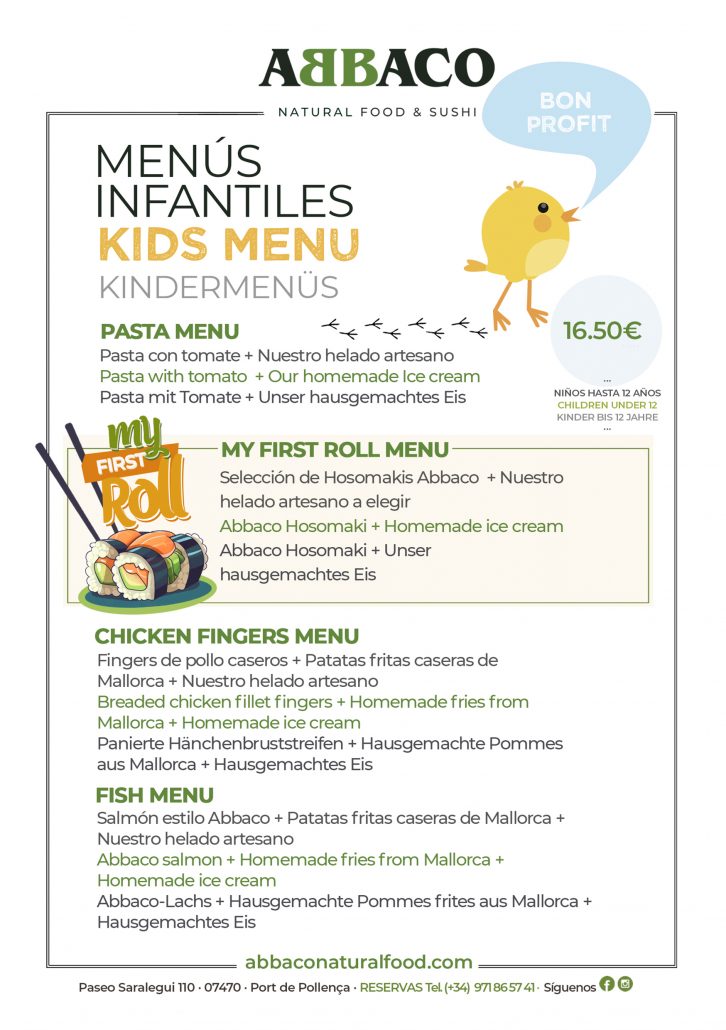 ABBACO
NATURAL FOOD & SUSHI

BON PROFIT

MENÚS INFANTILES
KIDS MENU
KINDERMENÜS

16.50€
...
NIÑOS HASTA 12 AÑOS
CHILDREN UNDER 12
KINDER BIS 12 JAHRE
...

PASTA MENU
Pasta con tomate + Nuestro helado artesano
Pasta with tomato + Our homemade Ice cream
Pasta mit Tomate + Unser hausgemachtes Eis

my FIRST Roll

MY FIRST ROLL MENU
Selección de Hosomakis Abbaco + Nuestro helado artesano a elegir
Abbaco Hosomaki + Homemade ice cream
Abbaco Hosomaki + Unser hausgemachtes Eis

CHICKEN FINGERS MENU
Fingers de pollo caseros + Patatas fritas caseras de Mallorca + Nuestro helado artesano
Breaded chicken fillet fingers + Homemade fries from Mallorca + Homemade ice cream
Panierte Hänchenbruststreifen + Hausgemachte Pommes aus Mallorca + Hausgemachtes Eis

FISH MENU
Salmón estilo Abbaco + Patatas fritas caseras de Mallorca + Nuestro helado artesano
Abbaco salmon + Homemade fries from Mallorca + Homemade ice cream
Abbaco-Lachs + Hausgemachte Pommes frites aus Mallorca + Hausgemachtes Eis

abbaconaturalfood.com

Paseo Saralegui 110 · 07470 · Port de Pollença · RESERVAS Tel. (+34) 971 86 57 41 · Síguenos